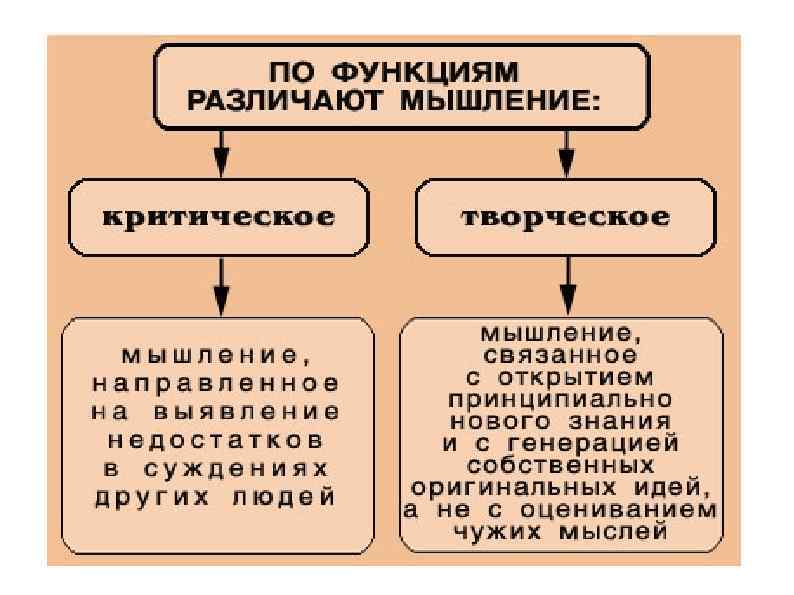 ПО ФУНКЦИЯМ РАЗЛИЧАЮТ МЫШЛЕНИЕ:

критическое

творческое

мышление, направленное на выявление недостатков в суждениях других людей

мышление, связанное с открытием принципиально нового знания и с генерацией собственных оригинальных идей, а не с оцениванием чужих мыслей